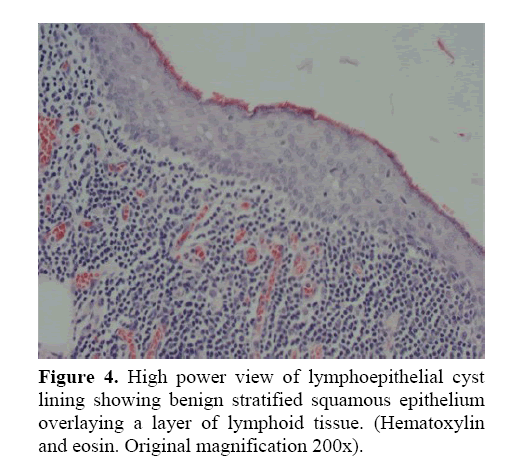 Figure 4. High power view of lymphoepithelial cyst lining showing benign stratified squamous epithelium overlaying a layer of lymphoid tissue. (Hematoxylin and eosin. Original magnification 200x).